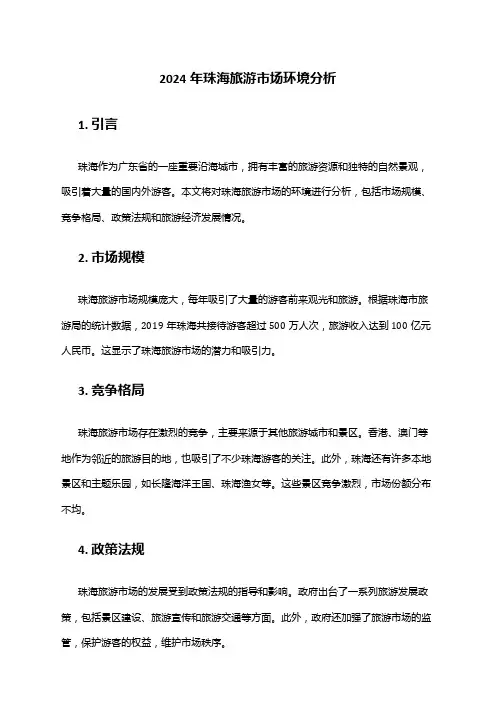 2024 年珠海旅游市场环境分析

1. 引言

珠海作为广东省的一座重要沿海城市，拥有丰富的旅游资源和独特的自然景观，吸引着大量的国内外游客。本文将对珠海旅游市场的环境进行分析，包括市场规模、竞争格局、政策法规和旅游经济发展情况。

2. 市场规模

珠海旅游市场规模庞大，每年吸引了大量的游客前来观光和旅游。根据珠海市旅游局的统计数据，2019 年珠海共接待游客超过 500 万人次，旅游收入达到 100 亿元人民币。这显示了珠海旅游市场的潜力和吸引力。

3. 竞争格局

珠海旅游市场存在激烈的竞争，主要来源于其他旅游城市和景区。香港、澳门等地作为邻近的旅游目的地，也吸引了不少珠海游客的关注。此外，珠海还有许多本地景区和主题乐园，如长隆海洋王国、珠海渔女等。这些景区竞争激烈，市场份额分布不均。

4. 政策法规

珠海旅游市场的发展受到政策法规的指导和影响。政府出台了一系列旅游发展政策，包括景区建设、旅游宣传和旅游交通等方面。此外，政府还加强了旅游市场的监管，保护游客的权益，维护市场秩序。